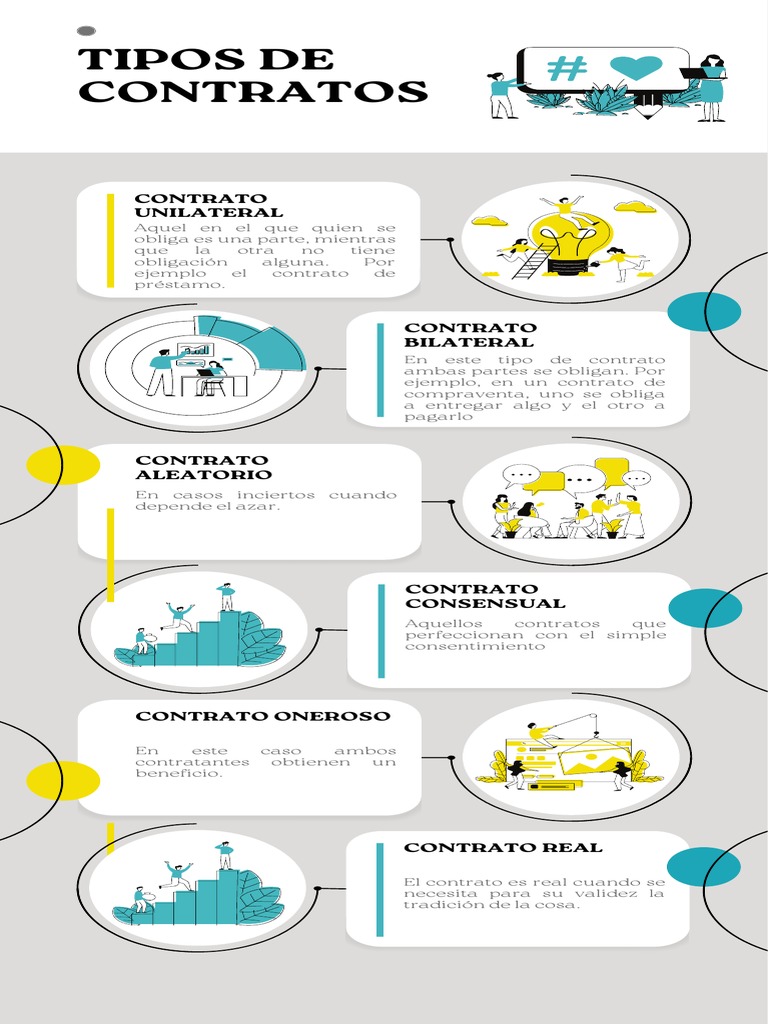 TIPOS DE CONTRATOS

#

CONTRATO UNILATERAL

Aquel en el que quien se obliga es una parte, mientras que la otra no tiene obligación alguna. Por ejemplo el contrato de préstamo.

CONTRATO BILATERAL

En este tipo de contrato ambas partes se obligan. Por ejemplo, en un contrato de compraventa, uno se obliga a entregar algo y el otro a pagarlo

CONTRATO ALEATORIO

En casos inciertos cuando depende el azar.

CONTRATO CONSENSUAL

Aquellos contratos que perfeccionan con el simple consentimiento

CONTRATO ONEROSO

En este caso ambos contratantes obtienen un beneficio.

CONTRATO REAL

El contrato es real cuando se necesita para su validez la tradición de la cosa.